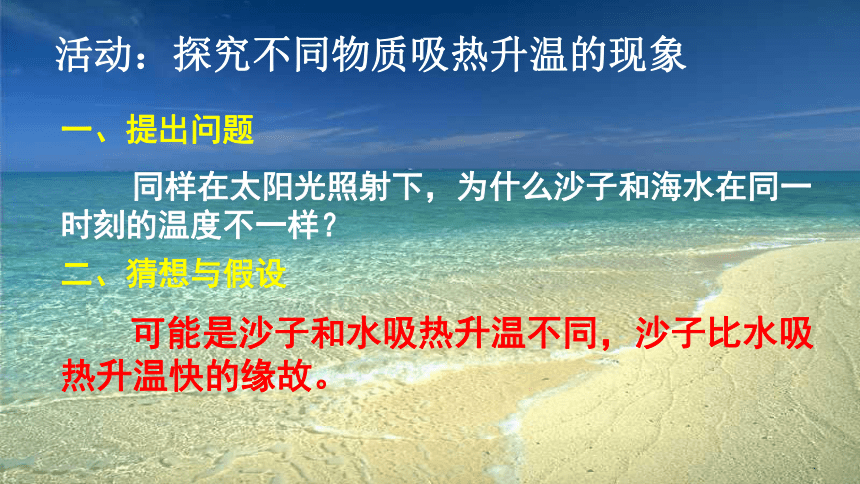 活动：探究不同物质吸热升温的现象

一、提出问题

同样在太阳光照射下，为什么沙子和海水在同一时刻的温度不一样？

二、猜想与假设

可能是沙子和水吸热升温不同，沙子比水吸热升温快的缘故。